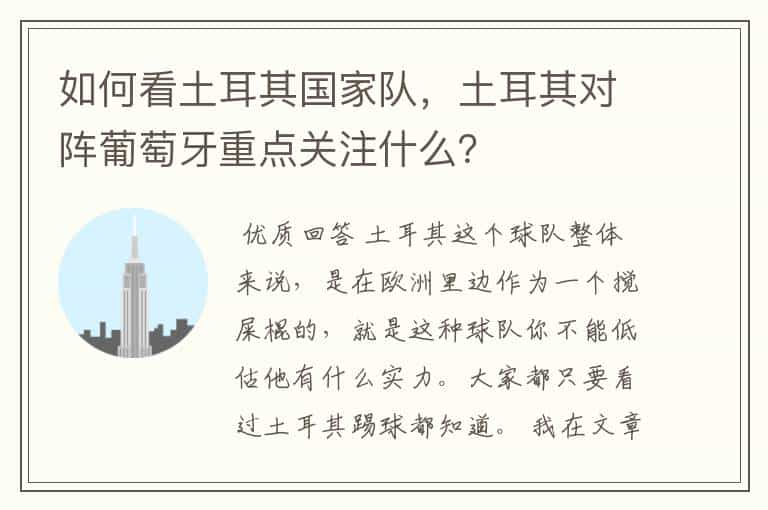 如何看土耳其国家队，土耳其对阵葡萄牙重点关注什么?

优质回答 土耳其这个球队整体来说，是在欧洲里边作为一个搅屎棍的，就是这种球队你不能低估他有什么实力。大家都只要看过土耳其踢球都知道。我在文章